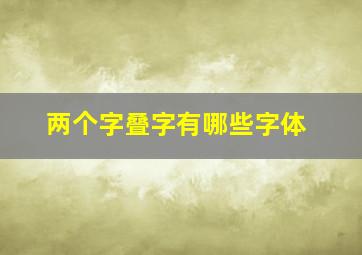 两个字叠字有哪些字体